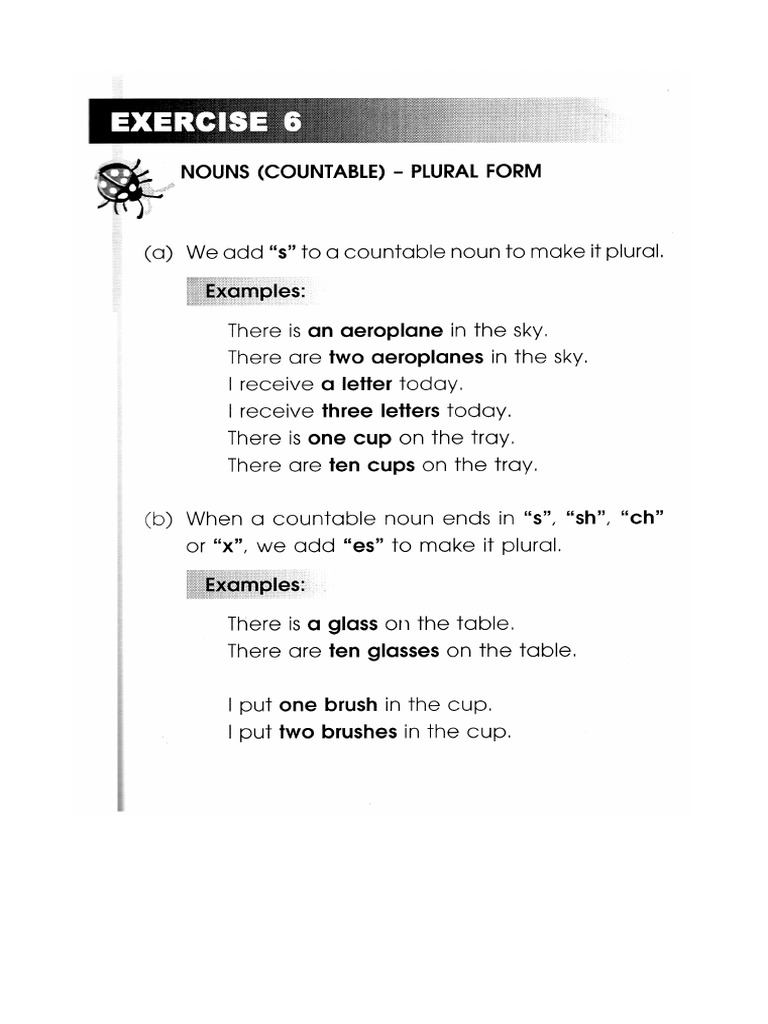 EXERCISE 6

NOUNS (COUNTABLE) – PLURAL FORM

(a) We add "s" to a countable noun to make it plural.

Examples:

There is an aeroplane in the sky.
There are two aeroplanes in the sky.
I receive a letter today.
I receive three letters today.
There is one cup on the tray.
There are ten cups on the tray.

(b) When a countable noun ends in "s", "sh", "ch" or "x", we add "es" to make it plural.

Examples:

There is a glass on the table.
There are ten glasses on the table.

I put one brush in the cup.
I put two brushes in the cup.